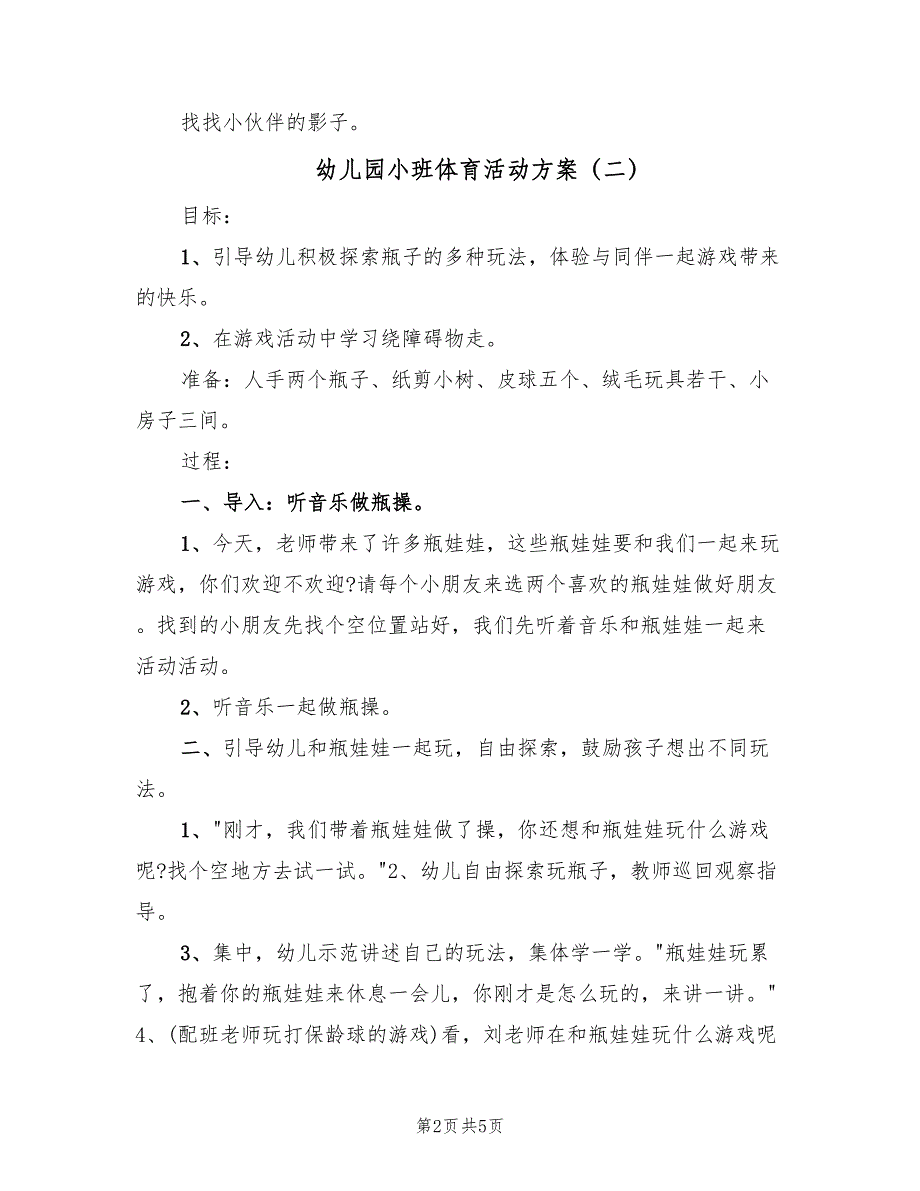 找找小伙伴的影子。

幼儿园小班体育活动方案（二）

目标：

1、引导幼儿积极探索瓶子的多种玩法，体验与同伴一起游戏带来的快乐。

2、在游戏活动中学习绕障碍物走。

准备：人手两个瓶子、纸剪小树、皮球五个、绒毛玩具若干、小房子三间。

过程：

一、导入：听音乐做瓶操。

1、今天，老师带来了许多瓶娃娃，这些瓶娃娃要和我们一起来玩游戏，你们欢迎不欢迎?请每个小朋友来选两个喜欢的瓶娃娃做好朋友。找到的小朋友先找个空位置站好，我们先听着音乐和瓶娃娃一起来活动活动。

2、听音乐一起做瓶操。

二、引导幼儿和瓶娃娃一起玩，自由探索，鼓励孩子想出不同玩法。

1、"刚才，我们带着瓶娃娃做了操，你还想和瓶娃娃玩什么游戏呢?找个空地方去试一试。"2、幼儿自由探索玩瓶子，教师巡回观察指导。

3、集中，幼儿示范讲述自己的玩法，集体学一学。"瓶娃娃玩累了，抱着你的瓶娃娃来休息一会儿，你刚才是怎么玩的，来讲一讲。"4、(配班老师玩打保龄球的游戏)看，刘老师在和瓶娃娃玩什么游戏呢

第2页 共5页